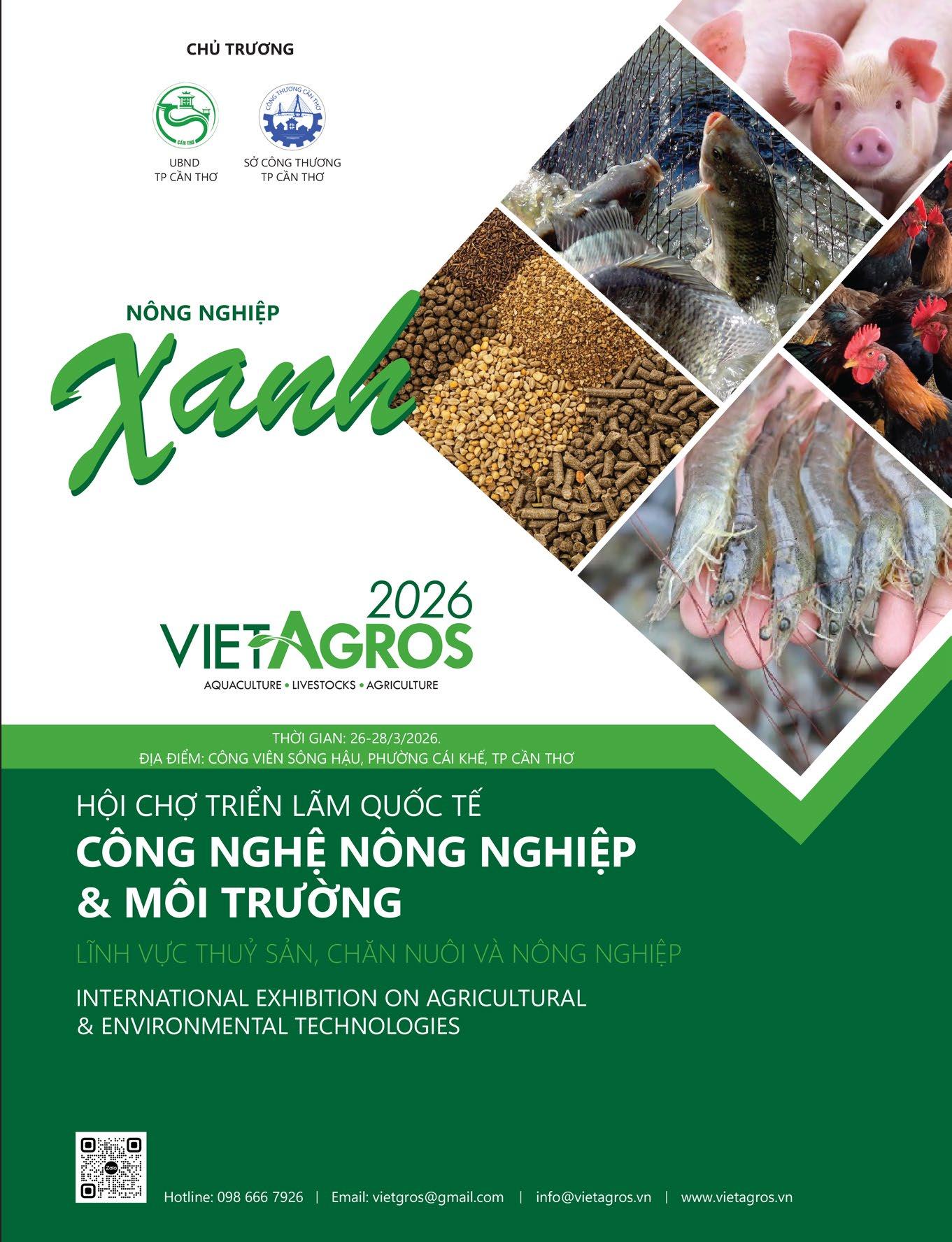 CHỦ TRƯƠNG

CẦN THƠ
UBND
TP CẦN THƠ

CÔNG THƯƠNG CẦN THƠ
SỞ CÔNG THƯƠNG
TP CẦN THƠ

NÔNG NGHIỆP
Xanh

2026
VIETAGROS
AQUACULTURE • LIVESTOCKS • AGRICULTURE

THỜI GIAN: 26-28/3/2026.
ĐỊA ĐIỂM: CÔNG VIÊN SÔNG HẬU, PHƯỜNG CÁI KHẾ, TP CẦN THƠ

HỘI CHỢ TRIỂN LÃM QUỐC TẾ
CÔNG NGHỆ NÔNG NGHIỆP & MÔI TRƯỜNG
LĨNH VỰC THUỶ SẢN, CHĂN NUÔI VÀ NÔNG NGHIỆP
INTERNATIONAL EXHIBITION ON AGRICULTURAL & ENVIRONMENTAL TECHNOLOGIES

Zalo

Hotline: 098 666 7926 | Email: vietgros@gmail.com | info@vietagros.vn | www.vietagros.vn